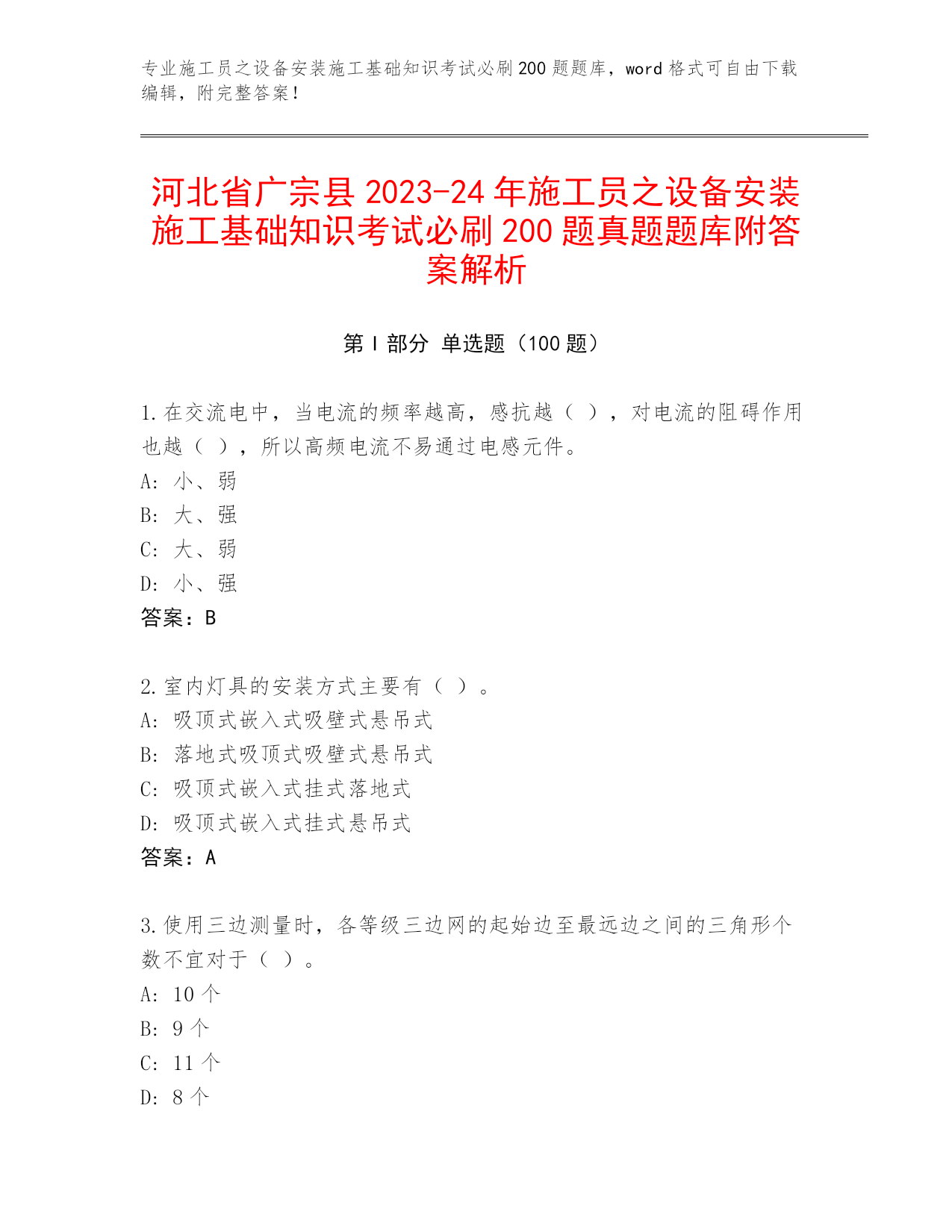 专业施工员之设备安装施工基础知识考试必刷200题题库，word格式可自由下载编辑，附完整答案！

河北省广宗县2023-24年施工员之设备安装施工基础知识考试必刷200题真题题库附答案解析

第Ⅰ部分 单选题（100题）

1.在交流电中，当电流的频率越高，感抗越（ ），对电流的阻碍作用也越（ ），所以高频电流不易通过电感元件。
A: 小、弱
B: 大、强
C: 大、弱
D: 小、强
答案：B

2.室内灯具的安装方式主要有（ ）。
A: 吸顶式嵌入式吸壁式悬吊式
B: 落地式吸顶式吸壁式悬吊式
C: 吸顶式嵌入式挂式落地式
D: 吸顶式嵌入式挂式悬吊式
答案：A

3.使用三边测量时，各等级三边网的起始边至最远边之间的三角形个数不宜对于（ ）。
A: 10个
B: 9个
C: 11个
D: 8个